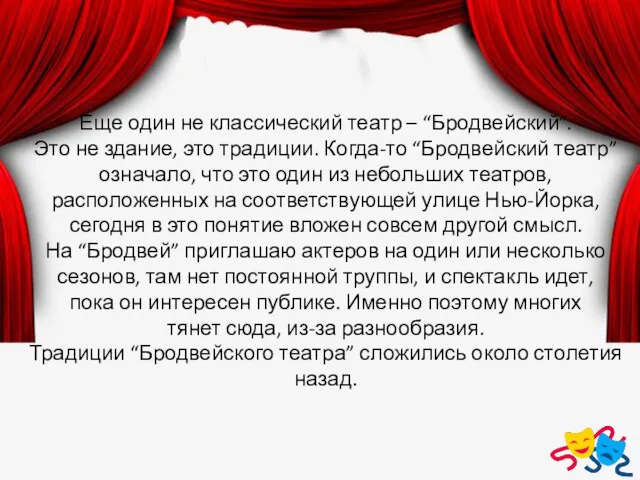 Еще один не классический театр – “Бродвейский”.
Это не здание, это традиции. Когда-то “Бродвейский театр” означало, что это один из небольших театров, расположенных на соответствующей улице Нью-Йорка, сегодня в это понятие вложен совсем другой смысл.
На “Бродвей” приглашаю актеров на один или несколько сезонов, там нет постоянной труппы, и спектакль идет, пока он интересен публике. Именно поэтому многих тянет сюда, из-за разнообразия.
Традиции “Бродвейского театра” сложились около столетия назад.